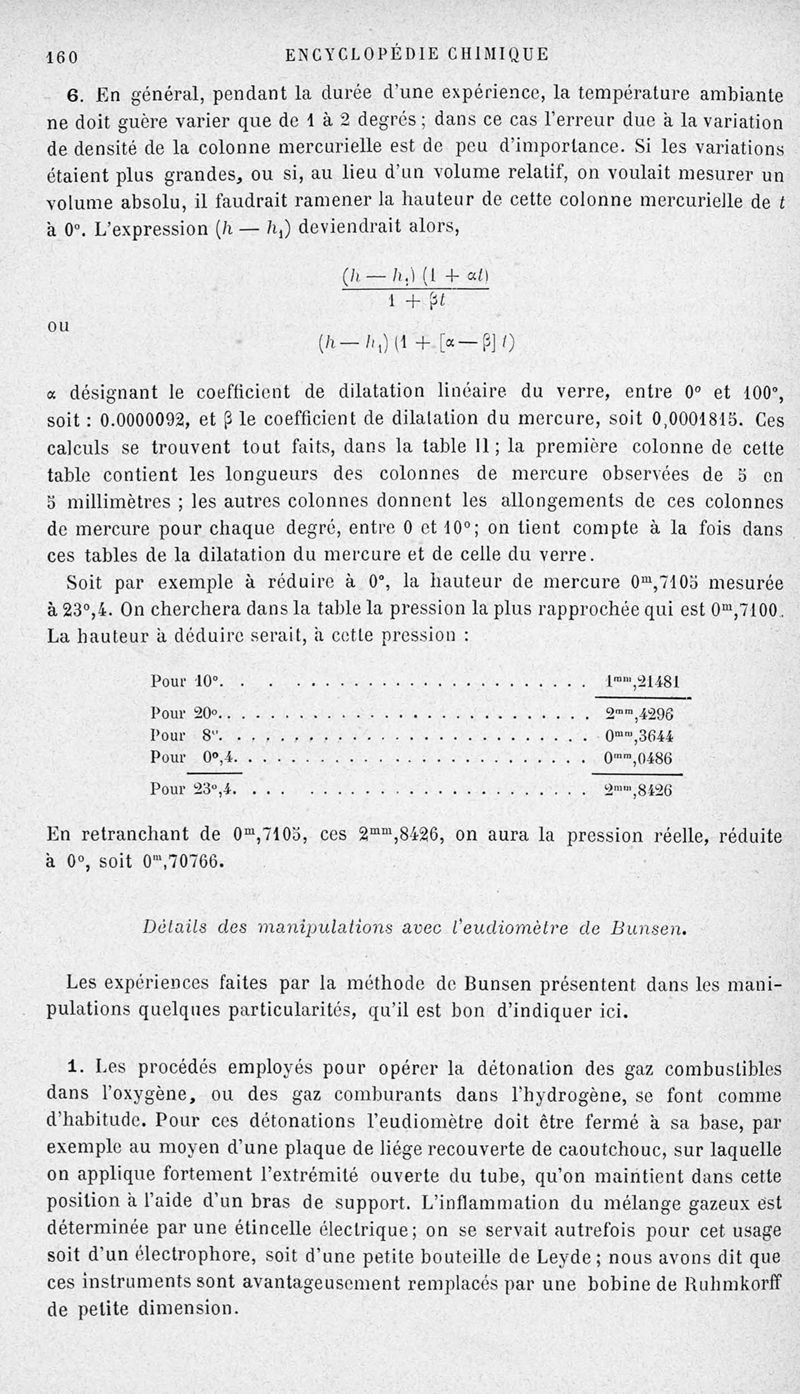 160 ENCYCLOPÉDIE CHIMIQUE

6. En général, pendant la durée d'une expérience, la température ambiante ne doit guère varier que de 1 à 2 degrés ; dans ce cas l'erreur due à la variation de densité de la colonne mercurielle est de peu d'importance. Si les variations étaient plus grandes, ou si, au lieu d'un volume relatif, on voulait mesurer un volume absolu, il faudrait ramener la hauteur de cette colonne mercurielle de $t$ à 0°. L'expression $(h - h_1)$ deviendrait alors,

$\frac{(h - h_1)(1 + \alpha t)}{1 + \beta t}$

ou

$(h - h_1)(1 + [\alpha - \beta] t)$

$\alpha$ désignant le coefficient de dilatation linéaire du verre, entre 0° et 100°, soit : 0.0000092, et $\beta$ le coefficient de dilatation du mercure, soit 0,0001815. Ces calculs se trouvent tout faits, dans la table II ; la première colonne de cette table contient les longueurs des colonnes de mercure observées de 5 en 5 millimètres ; les autres colonnes donnent les allongements de ces colonnes de mercure pour chaque degré, entre 0 et 10° ; on tient compte à la fois dans ces tables de la dilatation du mercure et de celle du verre.

Soit par exemple à réduire à 0°, la hauteur de mercure $0^m,7105$ mesurée à 23°,4. On cherchera dans la table la pression la plus rapprochée qui est $0^m,7100$. La hauteur à déduire serait, à cette pression :

Pour 10°. . . . . . . . . . . . . . . . . . . . . . $1^{mm},21481$

Pour 20°. . . . . . . . . . . . . . . . . . . . . . $2^{mm},4296$
Pour 8°. . . . . . . . . . . . . . . . . . . . . . $0^{mm},3644$
Pour 0°,4. . . . . . . . . . . . . . . . . . . . . . $0^{mm},0486$

Pour 23°,4. . . . . . . . . . . . . . . . . . . . . . $2^{mm},8426$

En retranchant de $0^m,7105$, ces $2^{mm},8426$, on aura la pression réelle, réduite à 0°, soit $0^m,70766$.

Détails des manipulations avec l'eudiomètre de Bunsen.

Les expériences faites par la méthode de Bunsen présentent dans les manipulations quelques particularités, qu'il est bon d'indiquer ici.

1. Les procédés employés pour opérer la détonation des gaz combustibles dans l'oxygène, ou des gaz comburants dans l'hydrogène, se font comme d'habitude. Pour ces détonations l'eudiomètre doit être fermé à sa base, par exemple au moyen d'une plaque de liége recouverte de caoutchouc, sur laquelle on applique fortement l'extrémité ouverte du tube, qu'on maintient dans cette position à l'aide d'un bras de support. L'inflammation du mélange gazeux est déterminée par une étincelle électrique ; on se servait autrefois pour cet usage soit d'un électrophore, soit d'une petite bouteille de Leyde ; nous avons dit que ces instruments sont avantageusement remplacés par une bobine de Ruhmkorff de petite dimension.